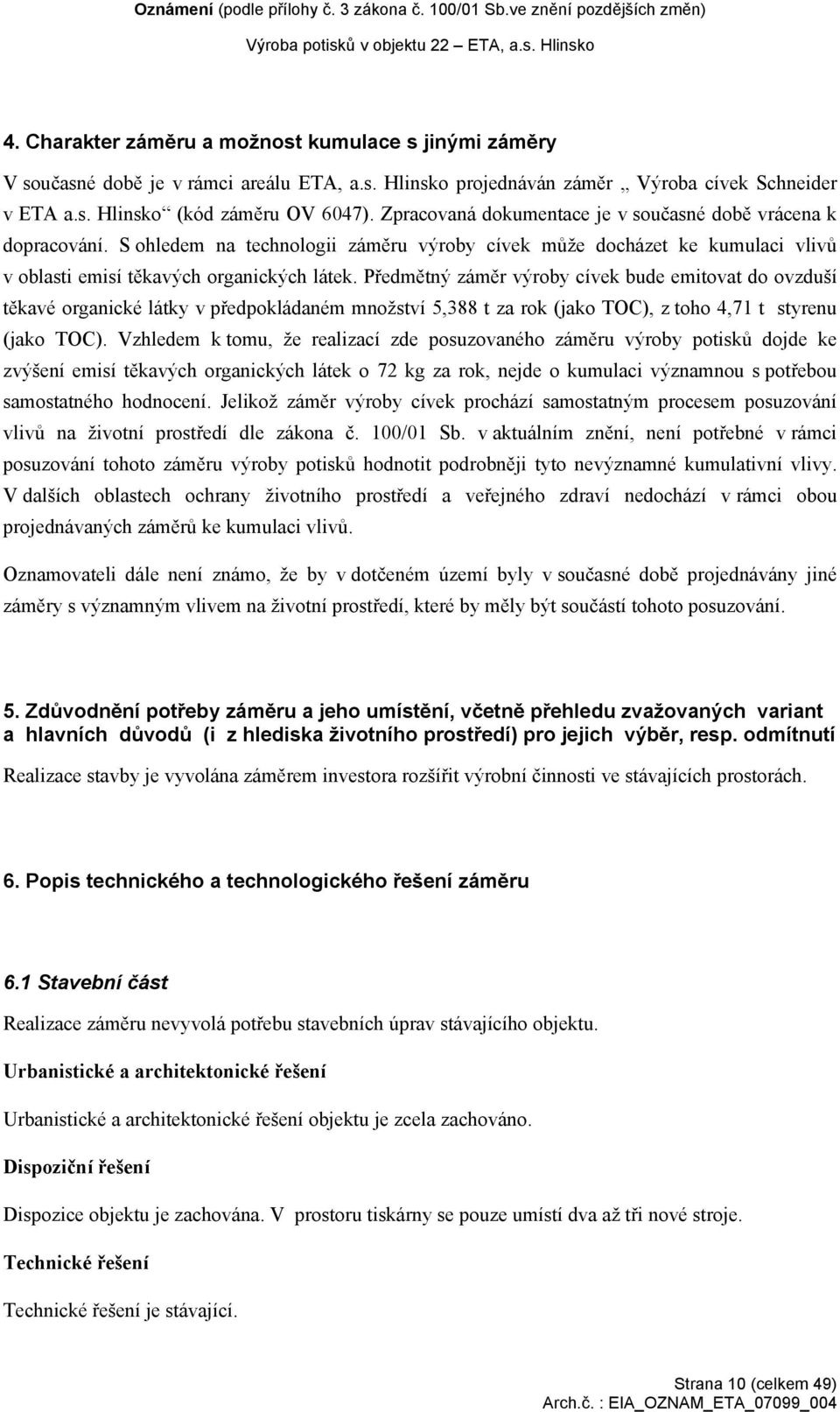 Oznámení (podle přílohy č. 3 zákona č. 100/01 Sb.ve znění pozdějších změn)
Výroba potisků v objektu 22 ETA, a.s. Hlinsko

4. Charakter záměru a možnost kumulace s jinými záměry

V současné době je v rámci areálu ETA, a.s. Hlinsko projednáván záměr „ Výroba cívek Schneider v ETA a.s. Hlinsko“ (kód záměru OV 6047). Zpracovaná dokumentace je v současné době vrácena k dopracování. S ohledem na technologii záměru výroby cívek může docházet ke kumulaci vlivů v oblasti emisí těkavých organických látek. Předmětný záměr výroby cívek bude emitovat do ovzduší těkavé organické látky v předpokládaném množství 5,388 t za rok (jako TOC), z toho 4,71 t styrenu (jako TOC). Vzhledem k tomu, že realizací zde posuzovaného záměru výroby potisků dojde ke zvýšení emisí těkavých organických látek o 72 kg za rok, nejde o kumulaci významnou s potřebou samostatného hodnocení. Jelikož záměr výroby cívek prochází samostatným procesem posuzování vlivů na životní prostředí dle zákona č. 100/01 Sb. v aktuálním znění, není potřebné v rámci posuzování tohoto záměru výroby potisků hodnotit podrobněji tyto nevýznamné kumulativní vlivy. V dalších oblastech ochrany životního prostředí a veřejného zdraví nedochází v rámci obou projednávaných záměrů ke kumulaci vlivů.

Oznamovateli dále není známo, že by v dotčeném území byly v současné době projednávány jiné záměry s významným vlivem na životní prostředí, které by měly být součástí tohoto posuzování.

5. Zdůvodnění potřeby záměru a jeho umístění, včetně přehledu zvažovaných variant a hlavních důvodů (i z hlediska životního prostředí) pro jejich výběr, resp. odmítnutí

Realizace stavby je vyvolána záměrem investora rozšířit výrobní činnosti ve stávajících prostorách.

6. Popis technického a technologického řešení záměru

6.1 Stavební část

Realizace záměru nevyvolá potřebu stavebních úprav stávajícího objektu.

Urbanistické a architektonické řešení

Urbanistické a architektonické řešení objektu je zcela zachováno.

Dispoziční řešení

Dispozice objektu je zachována. V prostoru tiskárny se pouze umístí dva až tři nové stroje.

Technické řešení

Technické řešení je stávající.

Strana 10 (celkem 49)
Arch.č. : EIA_OZNAM_ETA_07099_004